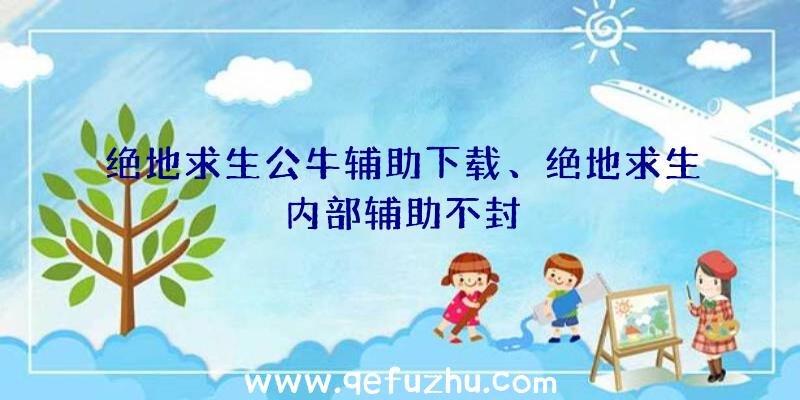 绝地求生公牛辅助下载、绝地求生内部辅助不封

www.qefuzhu.com